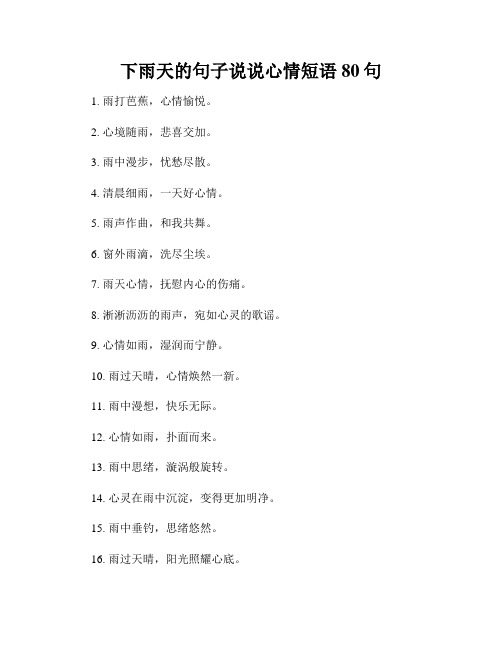 下雨天的句子说说心情短语 80 句

1. 雨打芭蕉，心情愉悦。

2. 心境随雨，悲喜交加。

3. 雨中漫步，忧愁尽散。

4. 清晨细雨，一天好心情。

5. 雨声作曲，和我共舞。

6. 窗外雨滴，洗尽尘埃。

7. 雨天心情，抚慰内心的伤痛。

8. 淅淅沥沥的雨声，宛如心灵的歌谣。

9. 心情如雨，湿润而宁静。

10. 雨过天晴，心情焕然一新。

11. 雨中漫想，快乐无际。

12. 心情如雨，扑面而来。

13. 雨中思绪，漩涡般旋转。

14. 心灵在雨中沉淀，变得更加明净。

15. 雨中垂钓，思绪悠然。

16. 雨过天晴，阳光照耀心底。